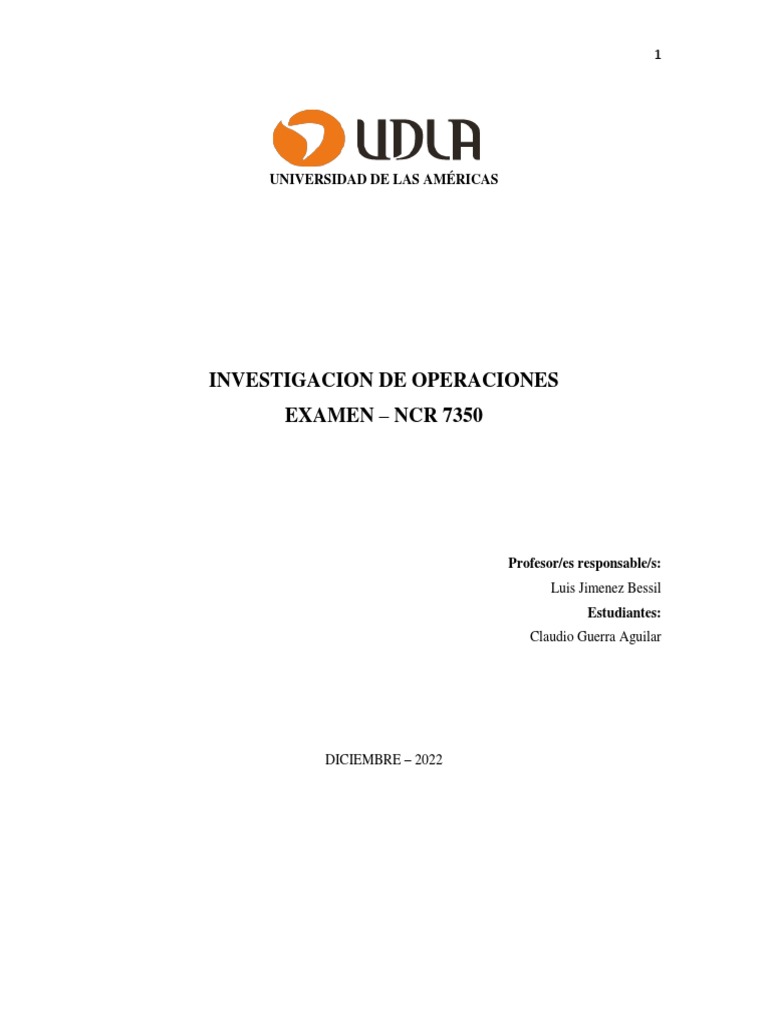 1

UDLA

UNIVERSIDAD DE LAS AMÉRICAS

INVESTIGACION DE OPERACIONES

EXAMEN – NCR 7350

Profesor/es responsable/s:

Luis Jimenez Bessil

Estudiantes:

Claudio Guerra Aguilar

DICIEMBRE – 2022